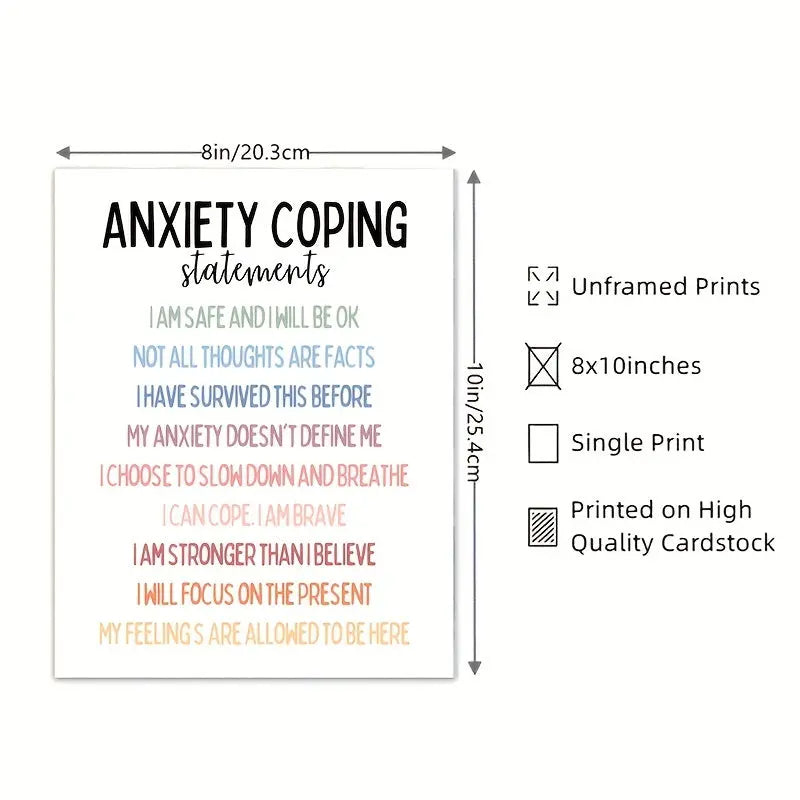 8in/20.3cm

ANXIETY COPING
statements

I AM SAFE AND I WILL BE OK
NOT ALL THOUGHTS ARE FACTS
I HAVE SURVIVED THIS BEFORE
MY ANXIETY DOESN'T DEFINE ME
I CHOOSE TO SLOW DOWN AND BREATHE
I CAN COPE. I AM BRAVE
I AM STRONGER THAN I BELIEVE
I WILL FOCUS ON THE PRESENT
MY FEELING S ARE ALLOWED TO BE HERE

10in/25.4cm

Unframed Prints
8x10inches
Single Print
Printed on High Quality Cardstock